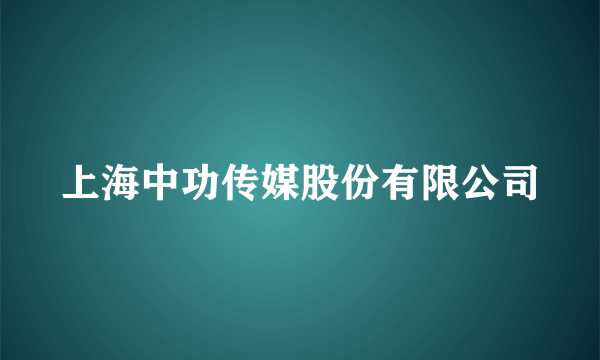 上海中功传媒股份有限公司